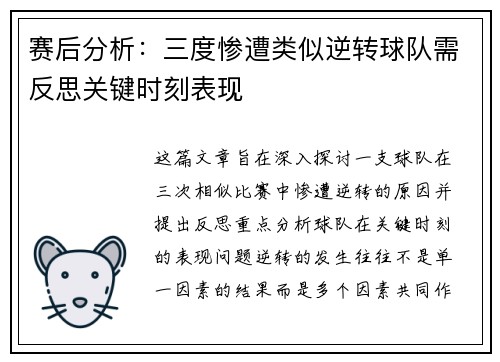 赛后分析：三度惨遭类似逆转球队需反思关键时刻表现

这篇文章旨在深入探讨一支球队在三次相似比赛中惨遭逆转的原因并提出反思重点分析球队在关键时刻的表现问题逆转的发生往往不是单一因素的结果而是多个因素共同作